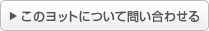 ▶ このヨットについて問い合わせる